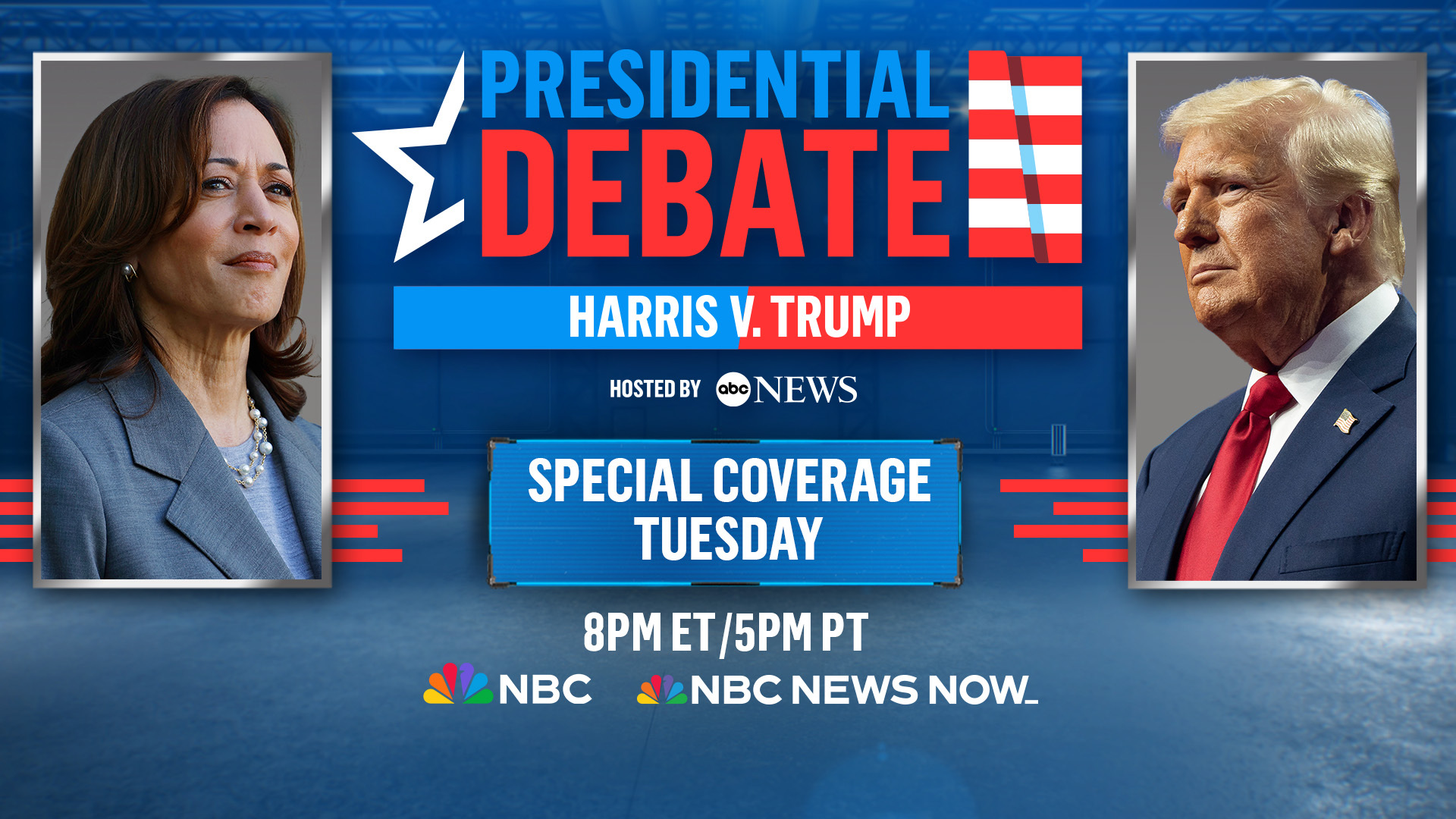 PRESIDENTIAL DEBATE

HARRIS V. TRUMP

HOSTED BY abc NEWS

SPECIAL COVERAGE TUESDAY

8PM ET/5PM PT

NBC NBC NEWS NOW